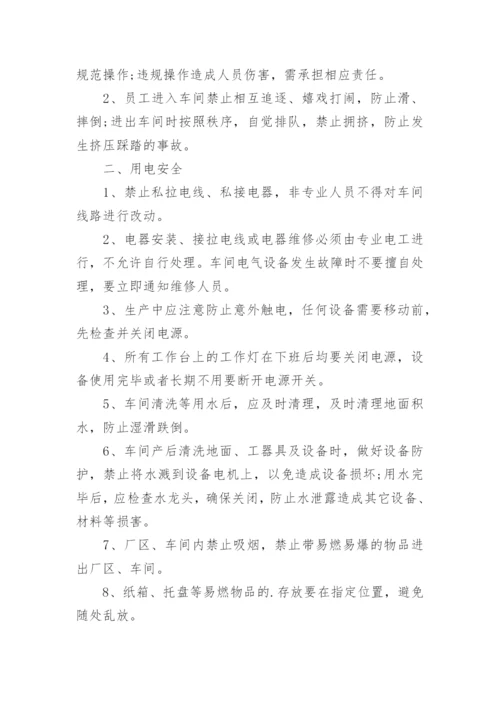 规范操作;违规操作造成人员伤害，需承担相应责任。

2、员工进入车间禁止相互追逐、嬉戏打闹，防止滑、摔倒;进出车间时按照秩序，自觉排队，禁止拥挤，防止发生挤压踩踏的事故。

二、用电安全

1、禁止私拉电线、私接电器，非专业人员不得对车间线路进行改动。

2、电器安装、接拉电线或电器维修必须由专业电工进行，不允许自行处理。车间电气设备发生故障时不要擅自处理，要立即通知维修人员。

3、生产中应注意防止意外触电，任何设备需要移动前，先检查并关闭电源。

4、所有工作台上的工作灯在下班后均要关闭电源，设备使用完毕或者长期不用要断开电源开关。

5、车间清洗等用水后，应及时清理，及时清理地面积水，防止湿滑跌倒。

6、车间产后清洗地面、工器具及设备时，做好设备防护，禁止将水溅到设备电机上，以免造成设备损坏;用水完毕后，应检查水龙头，确保关闭，防止水泄露造成其它设备、材料等损害。

7、厂区、车间内禁止吸烟，禁止带易燃易爆的物品进出厂区、车间。

8、纸箱、托盘等易燃物品的.存放要在指定位置，避免随处乱放。